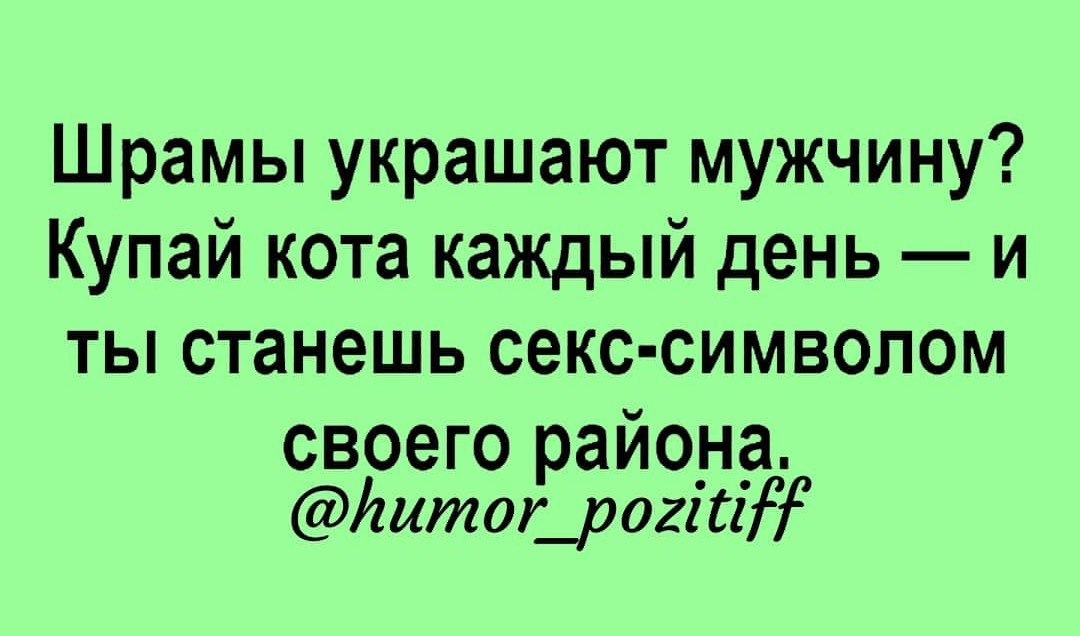 Шрамы украшают мужчину? Купай кота каждый день — и ты станешь секс-символом своего района.

@humor_pozitiff